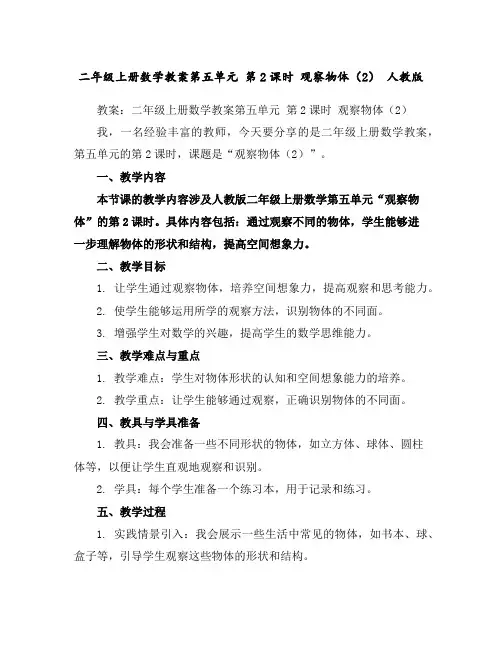 二年级上册数学教案第五单元 第2课时 观察物体（2） 人教版

教案：二年级上册数学教案第五单元 第2课时 观察物体（2）

我，一名经验丰富的教师，今天要分享的是二年级上册数学教案，第五单元的第2课时，课题是“观察物体（2）”。

一、教学内容

本节课的教学内容涉及人教版二年级上册数学第五单元“观察物体”的第2课时。具体内容包括：通过观察不同的物体，学生能够进一步理解物体的形状和结构，提高空间想象力。

二、教学目标

1. 让学生通过观察物体，培养空间想象力，提高观察和思考能力。

2. 使学生能够运用所学的观察方法，识别物体的不同面。

3. 增强学生对数学的兴趣，提高学生的数学思维能力。

三、教学难点与重点

1. 教学难点：学生对物体形状的认知和空间想象能力的培养。

2. 教学重点：让学生能够通过观察，正确识别物体的不同面。

四、教具与学具准备

1. 教具：我会准备一些不同形状的物体，如立方体、球体、圆柱体等，以便让学生直观地观察和识别。

2. 学具：每个学生准备一个练习本，用于记录和练习。

五、教学过程

1. 实践情景引入：我会展示一些生活中常见的物体，如书本、球、盒子等，引导学生观察这些物体的形状和结构。